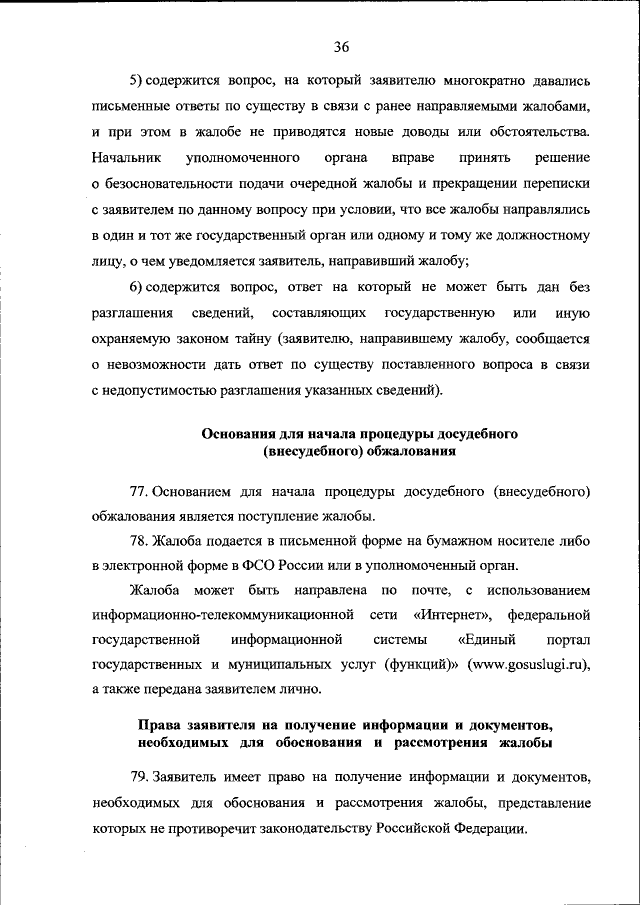 36

5) содержится вопрос, на который заявителю многократно давались письменные ответы по существу в связи с ранее направляемыми жалобами, и при этом в жалобе не приводятся новые доводы или обстоятельства. Начальник уполномоченного органа вправе принять решение о безосновательности подачи очередной жалобы и прекращении переписки с заявителем по данному вопросу при условии, что все жалобы направлялись в один и тот же государственный орган или одному и тому же должностному лицу, о чем уведомляется заявитель, направивший жалобу;

6) содержится вопрос, ответ на который не может быть дан без разглашения сведений, составляющих государственную или иную охраняемую законом тайну (заявителю, направившему жалобу, сообщается о невозможности дать ответ по существу поставленного вопроса в связи с недопустимостью разглашения указанных сведений).

Основания для начала процедуры досудебного (внесудебного) обжалования

77. Основанием для начала процедуры досудебного (внесудебного) обжалования является поступление жалобы.

78. Жалоба подается в письменной форме на бумажном носителе либо в электронной форме в ФСО России или в уполномоченный орган.

Жалоба может быть направлена по почте, с использованием информационно-телекоммуникационной сети «Интернет», федеральной государственной информационной системы «Единый портал государственных и муниципальных услуг (функций)» (www.gosuslugi.ru), а также передана заявителем лично.

Права заявителя на получение информации и документов, необходимых для обоснования и рассмотрения жалобы

79. Заявитель имеет право на получение информации и документов, необходимых для обоснования и рассмотрения жалобы, представление которых не противоречит законодательству Российской Федерации.